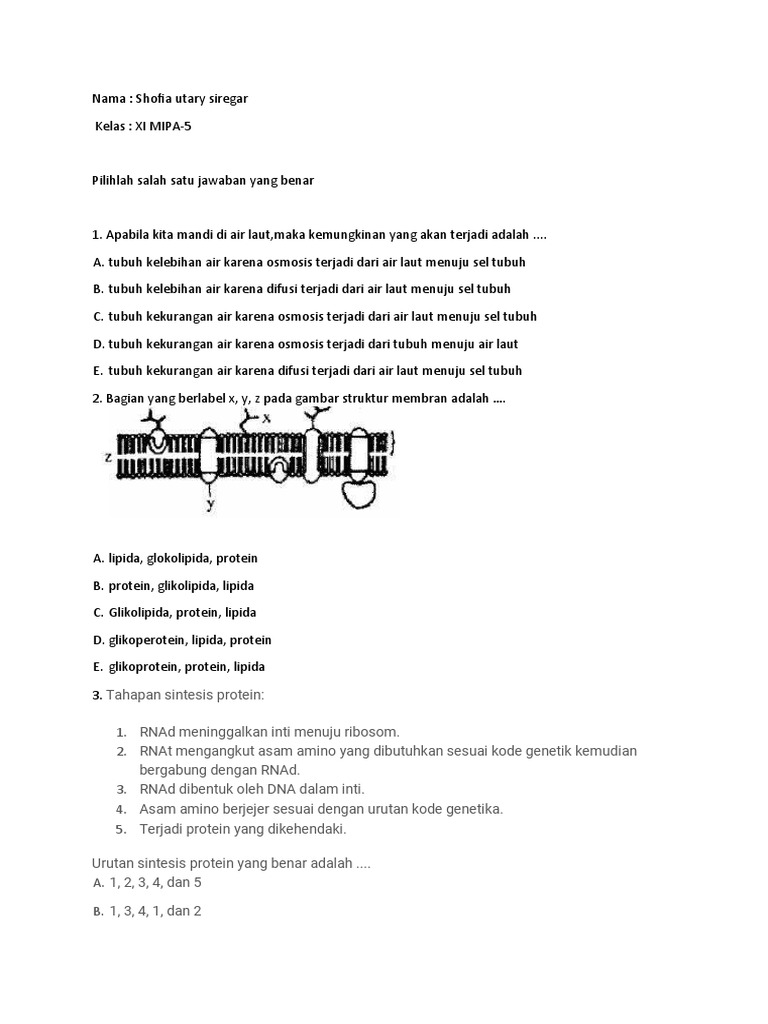 Nama : Shofia utary siregar

Kelas : XI MIPA-5

Pilihlah salah satu jawaban yang benar

1. Apabila kita mandi di air laut,maka kemungkinan yang akan terjadi adalah ....

A. tubuh kelebihan air karena osmosis terjadi dari air laut menuju sel tubuh

B. tubuh kelebihan air karena difusi terjadi dari air laut menuju sel tubuh

C. tubuh kekurangan air karena osmosis terjadi dari air laut menuju sel tubuh

D. tubuh kekurangan air karena osmosis terjadi dari tubuh menuju air laut

E. tubuh kekurangan air karena difusi terjadi dari air laut menuju sel tubuh

2. Bagian yang berlabel x, y, z pada gambar struktur membran adalah ....

x
z
y

A. lipida, glokolipida, protein

B. protein, glikolipida, lipida

C. Glikolipida, protein, lipida

D. glikoperotein, lipida, protein

E. glikoprotein, protein, lipida

3. Tahapan sintesis protein:

1. RNAd meninggalkan inti menuju ribosom.
2. RNAt mengangkut asam amino yang dibutuhkan sesuai kode genetik kemudian bergabung dengan RNAd.
3. RNAd dibentuk oleh DNA dalam inti.
4. Asam amino berjejer sesuai dengan urutan kode genetika.
5. Terjadi protein yang dikehendaki.

Urutan sintesis protein yang benar adalah ....
A. 1, 2, 3, 4, dan 5

B. 1, 3, 4, 1, dan 2